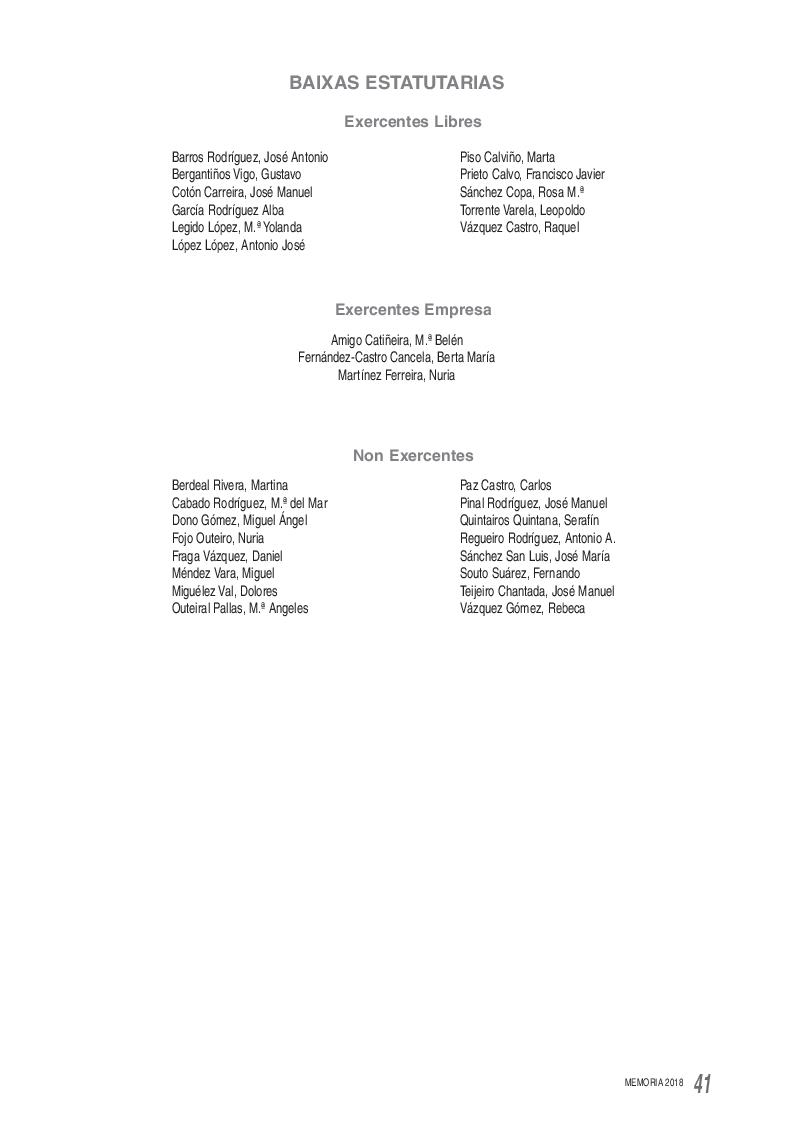 BAIXAS ESTATUTARIAS

Exercentes Libres

Barros Rodríguez, José Antonio
Bergantiños Vigo, Gustavo
Cotón Carreira, José Manuel
García Rodríguez Alba
Legido López, M.ª Yolanda
López López, Antonio José

Piso Calviño, Marta
Prieto Calvo, Francisco Javier
Sánchez Copa, Rosa M.ª
Torrente Varela, Leopoldo
Vázquez Castro, Raquel

Exercentes Empresa

Amigo Catiñeira, M.ª Belén
Fernández-Castro Cancela, Berta María
Martínez Ferreira, Nuria

Non Exercentes

Berdeal Rivera, Martina
Cabado Rodríguez, M.ª del Mar
Dono Gómez, Miguel Ángel
Fojo Outeiro, Nuria
Fraga Vázquez, Daniel
Méndez Vara, Miguel
Miguélez Val, Dolores
Outeiral Pallas, M.ª Angeles

Paz Castro, Carlos
Pinal Rodríguez, José Manuel
Quintairos Quintana, Serafín
Regueiro Rodríguez, Antonio A.
Sánchez San Luis, José María
Souto Suárez, Fernando
Teijeiro Chantada, José Manuel
Vázquez Gómez, Rebeca

MEMORIA 2018 41